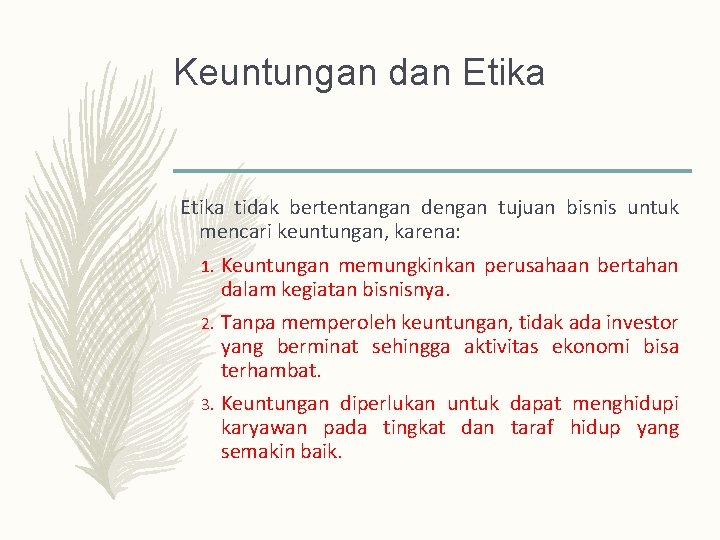 Keuntungan dan Etika

Etika tidak bertentangan dengan tujuan bisnis untuk mencari keuntungan, karena:

1. Keuntungan memungkinkan perusahaan bertahan dalam kegiatan bisnisnya.
2. Tanpa memperoleh keuntungan, tidak ada investor yang berminat sehingga aktivitas ekonomi bisa terhambat.
3. Keuntungan diperlukan untuk dapat menghidupi karyawan pada tingkat dan taraf hidup yang semakin baik.